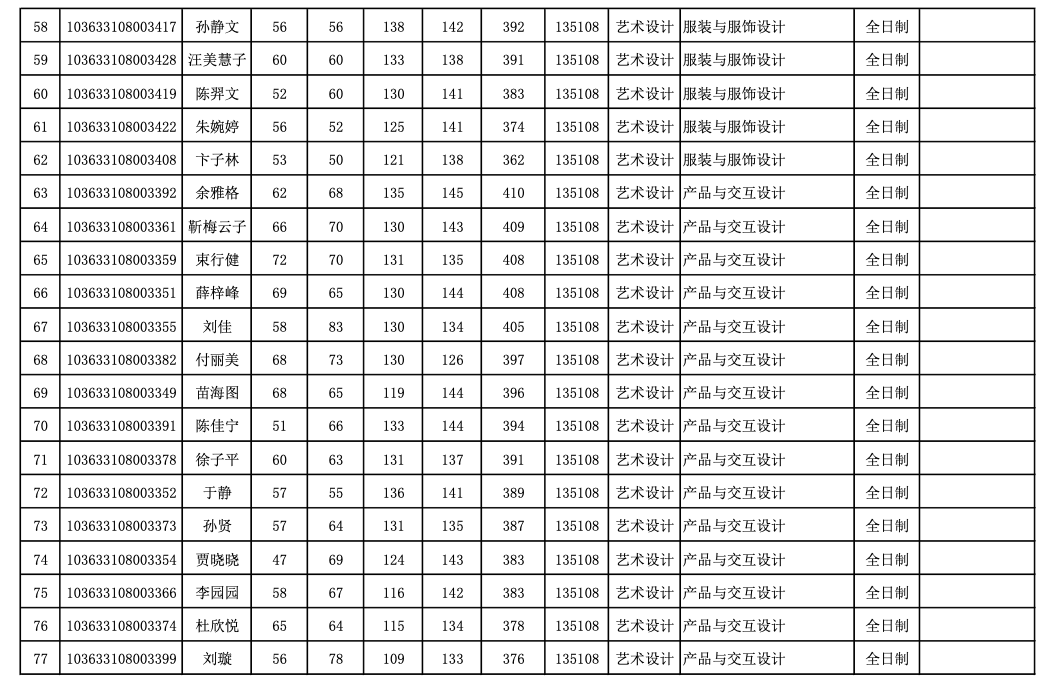 | 58 | 103633108003417 | 孙静文 | 56 | 56 | 138 | 142 | 392 | 135108 | 艺术设计 | 服装与服饰设计 | 全日制 | |
|---|---|---|---|---|---|---|---|---|---|---|---|---|
| 59 | 103633108003428 | 汪美慧子 | 60 | 60 | 133 | 138 | 391 | 135108 | 艺术设计 | 服装与服饰设计 | 全日制 | |
| 60 | 103633108003419 | 陈羿文 | 52 | 60 | 130 | 141 | 383 | 135108 | 艺术设计 | 服装与服饰设计 | 全日制 | |
| 61 | 103633108003422 | 朱婉婷 | 56 | 52 | 125 | 141 | 374 | 135108 | 艺术设计 | 服装与服饰设计 | 全日制 | |
| 62 | 103633108003408 | 卞子林 | 53 | 50 | 121 | 138 | 362 | 135108 | 艺术设计 | 服装与服饰设计 | 全日制 | |
| 63 | 103633108003392 | 余雅格 | 62 | 68 | 135 | 145 | 410 | 135108 | 艺术设计 | 产品与交互设计 | 全日制 | |
| 64 | 103633108003361 | 靳梅云子 | 66 | 70 | 130 | 143 | 409 | 135108 | 艺术设计 | 产品与交互设计 | 全日制 | |
| 65 | 103633108003359 | 束行健 | 72 | 70 | 131 | 135 | 408 | 135108 | 艺术设计 | 产品与交互设计 | 全日制 | |
| 66 | 103633108003351 | 薛梓峰 | 69 | 65 | 130 | 144 | 408 | 135108 | 艺术设计 | 产品与交互设计 | 全日制 | |
| 67 | 103633108003355 | 刘佳 | 58 | 83 | 130 | 134 | 405 | 135108 | 艺术设计 | 产品与交互设计 | 全日制 | |
| 68 | 103633108003382 | 付丽美 | 68 | 73 | 130 | 126 | 397 | 135108 | 艺术设计 | 产品与交互设计 | 全日制 | |
| 69 | 103633108003349 | 苗海图 | 68 | 65 | 119 | 144 | 396 | 135108 | 艺术设计 | 产品与交互设计 | 全日制 | |
| 70 | 103633108003391 | 陈佳宁 | 51 | 66 | 133 | 144 | 394 | 135108 | 艺术设计 | 产品与交互设计 | 全日制 | |
| 71 | 103633108003378 | 徐子平 | 60 | 63 | 131 | 137 | 391 | 135108 | 艺术设计 | 产品与交互设计 | 全日制 | |
| 72 | 103633108003352 | 于静 | 57 | 55 | 136 | 141 | 389 | 135108 | 艺术设计 | 产品与交互设计 | 全日制 | |
| 73 | 103633108003373 | 孙贤 | 57 | 64 | 131 | 135 | 387 | 135108 | 艺术设计 | 产品与交互设计 | 全日制 | |
| 74 | 103633108003354 | 贾晓晓 | 47 | 69 | 124 | 143 | 383 | 135108 | 艺术设计 | 产品与交互设计 | 全日制 | |
| 75 | 103633108003366 | 李园园 | 58 | 67 | 116 | 142 | 383 | 135108 | 艺术设计 | 产品与交互设计 | 全日制 | |
| 76 | 103633108003374 | 杜欣悦 | 65 | 64 | 115 | 134 | 378 | 135108 | 艺术设计 | 产品与交互设计 | 全日制 | |
| 77 | 103633108003399 | 刘璇 | 56 | 78 | 109 | 133 | 376 | 135108 | 艺术设计 | 产品与交互设计 | 全日制 | |